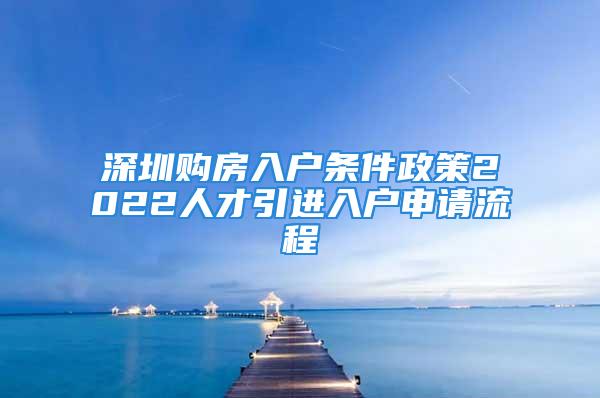 深圳购房入户条件政策2022人才引进入户申请流程